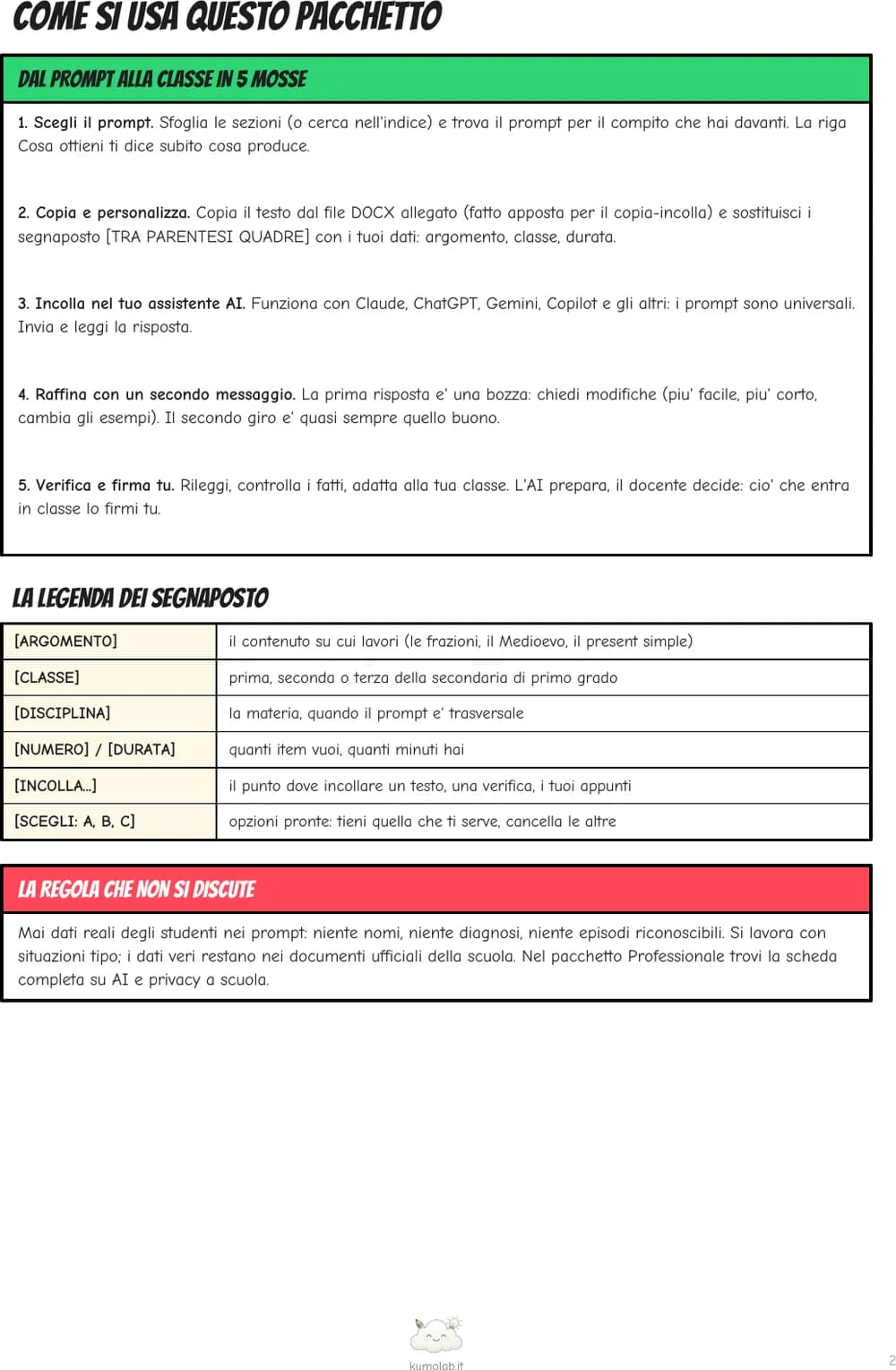 COME SI USA QUESTO PACCHETTO

DAL PROMPT ALLA CLASSE IN 5 MOSSE

1. Scegli il prompt. Sfoglia le sezioni (o cerca nell'indice) e trova il prompt per il compito che hai davanti. La riga Cosa ottieni ti dice subito cosa produce.

2. Copia e personalizza. Copia il testo dal file DOCX allegato (fatto apposta per il copia-incolla) e sostituisci i segnaposto [TRA PARENTESI QUADRE] con i tuoi dati: argomento, classe, durata.

3. Incolla nel tuo assistente AI. Funziona con Claude, ChatGPT, Gemini, Copilot e gli altri: i prompt sono universali. Invia e leggi la risposta.

4. Raffina con un secondo messaggio. La prima risposta e' una bozza: chiedi modifiche (piu' facile, piu' corto, cambia gli esempi). Il secondo giro e' quasi sempre quello buono.

5. Verifica e firma tu. Rileggi, controlla i fatti, adatta alla tua classe. L'AI prepara, il docente decide: cio' che entra in classe lo firmi tu.

LA LEGENDA DEI SEGNAPOSTO

| [ARGOMENTO] | il contenuto su cui lavori (le frazioni, il Medioevo, il present simple) |
|---|---|
| [CLASSE] | prima, seconda o terza della secondaria di primo grado |
| [DISCIPLINA] | la materia, quando il prompt e' trasversale |
| [NUMERO] / [DURATA] | quanti item vuoi, quanti minuti hai |
| [INCOLLA...] | il punto dove incollare un testo, una verifica, i tuoi appunti |
| [SCEGLI: A, B, C] | opzioni pronte: tieni quella che ti serve, cancella le altre |

LA REGOLA CHE NON SI DISCUTE

Mai dati reali degli studenti nei prompt: niente nomi, niente diagnosi, niente episodi riconoscibili. Si lavora con situazioni tipo; i dati veri restano nei documenti ufficiali della scuola. Nel pacchetto Professionale trovi la scheda completa su AI e privacy a scuola.

kumolab.it

2